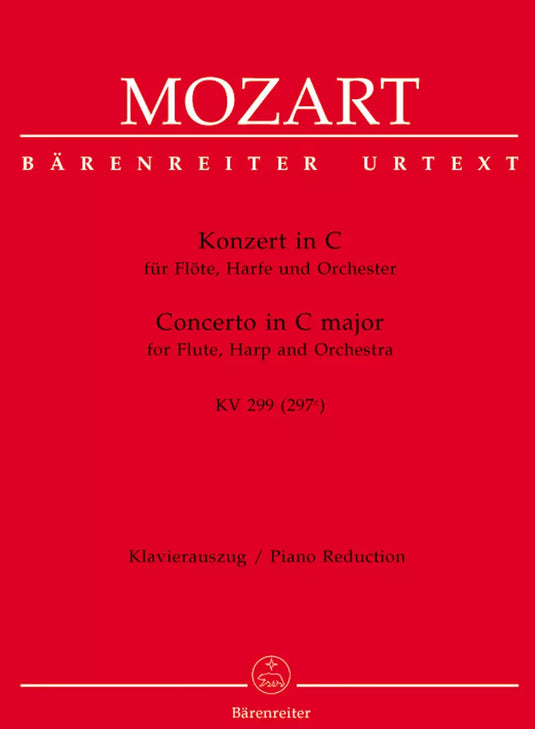 MOZART

BÄRENREITER URTEXT

Konzert in C
für Flöte, Harfe und Orchester

Concerto in C major
for Flute, Harp and Orchestra

KV 299 (297$^{c}$)

Klavierauszug / Piano Reduction

Bärenreiter